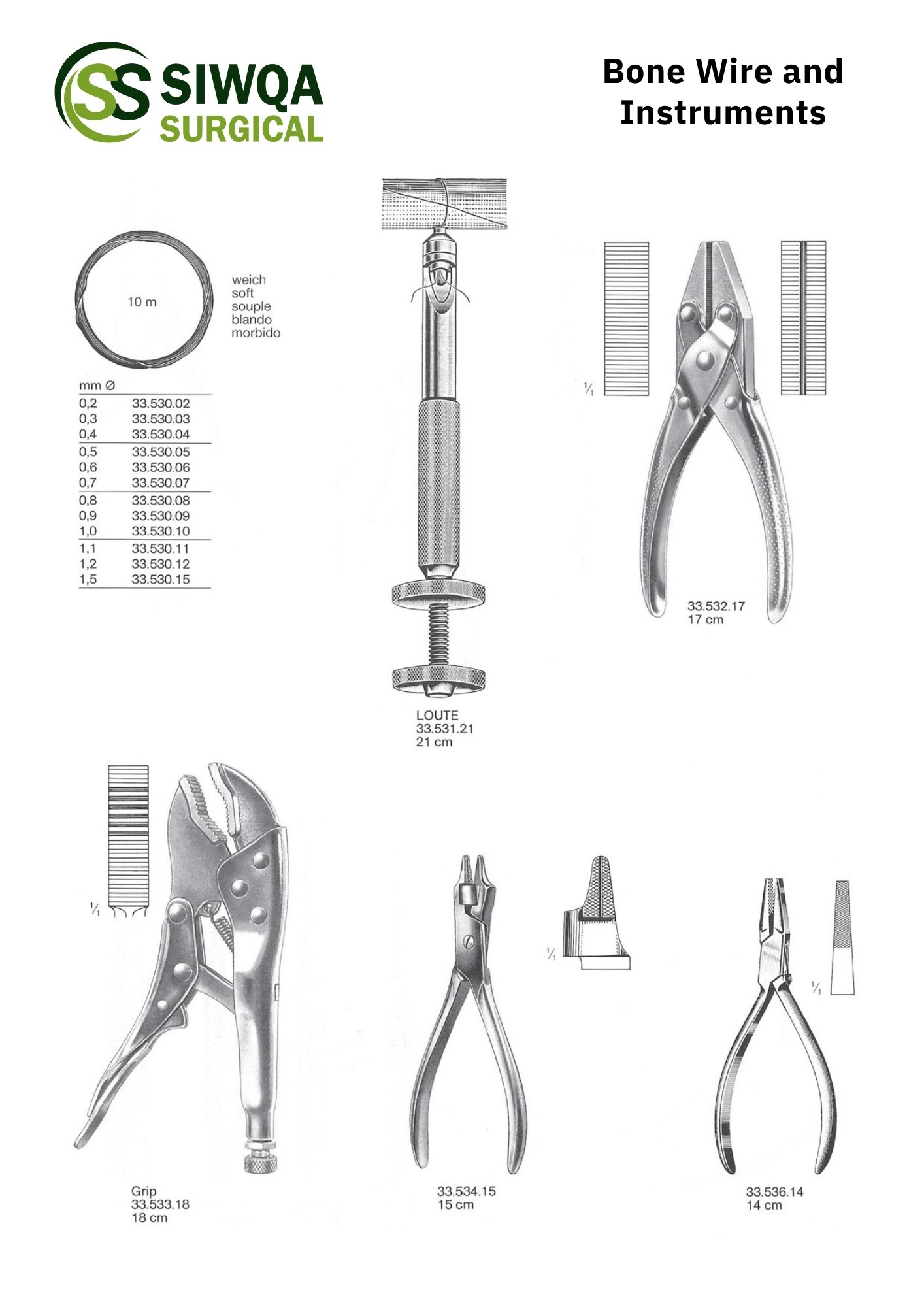 SS SIWQA SURGICAL

Bone Wire and Instruments

10 m

weich
soft
souple
blando
morbido

| mm Ø | |
|---|---|
| 0,2 | 33.530.02 |
| 0,3 | 33.530.03 |
| 0,4 | 33.530.04 |
| 0,5 | 33.530.05 |
| 0,6 | 33.530.06 |
| 0,7 | 33.530.07 |
| 0,8 | 33.530.08 |
| 0,9 | 33.530.09 |
| 1,0 | 33.530.10 |
| 1,1 | 33.530.11 |
| 1,2 | 33.530.12 |
| 1,5 | 33.530.15 |

LOUTE
33.531.21
21 cm

$\frac{1}{1}$

33.532.17
17 cm

$\frac{1}{1}$

Grip
33.533.18
18 cm

$\frac{1}{1}$

33.534.15
15 cm

$\frac{1}{1}$

33.536.14
14 cm